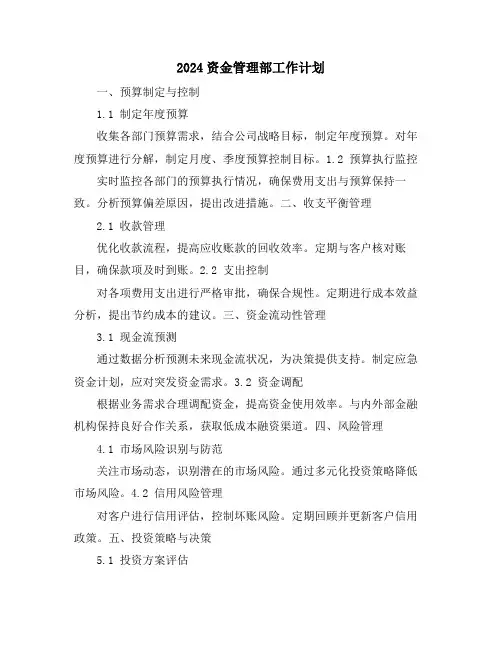 2024资金管理部工作计划

一、预算制定与控制

1.1 制定年度预算

收集各部门预算需求，结合公司战略目标，制定年度预算。对年度预算进行分解，制定月度、季度预算控制目标。1.2 预算执行监控

实时监控各部门的预算执行情况，确保费用支出与预算保持一致。分析预算偏差原因，提出改进措施。二、收支平衡管理

2.1 收款管理

优化收款流程，提高应收账款的回收效率。定期与客户核对账目，确保款项及时到账。2.2 支出控制

对各项费用支出进行严格审批，确保合规性。定期进行成本效益分析，提出节约成本的建议。三、资金流动性管理

3.1 现金流预测

通过数据分析预测未来现金流状况，为决策提供支持。制定应急资金计划，应对突发资金需求。3.2 资金调配

根据业务需求合理调配资金，提高资金使用效率。与内外部金融机构保持良好合作关系，获取低成本融资渠道。四、风险管理

4.1 市场风险识别与防范

关注市场动态，识别潜在的市场风险。通过多元化投资策略降低市场风险。4.2 信用风险管理

对客户进行信用评估，控制坏账风险。定期回顾并更新客户信用政策。五、投资策略与决策

5.1 投资方案评估